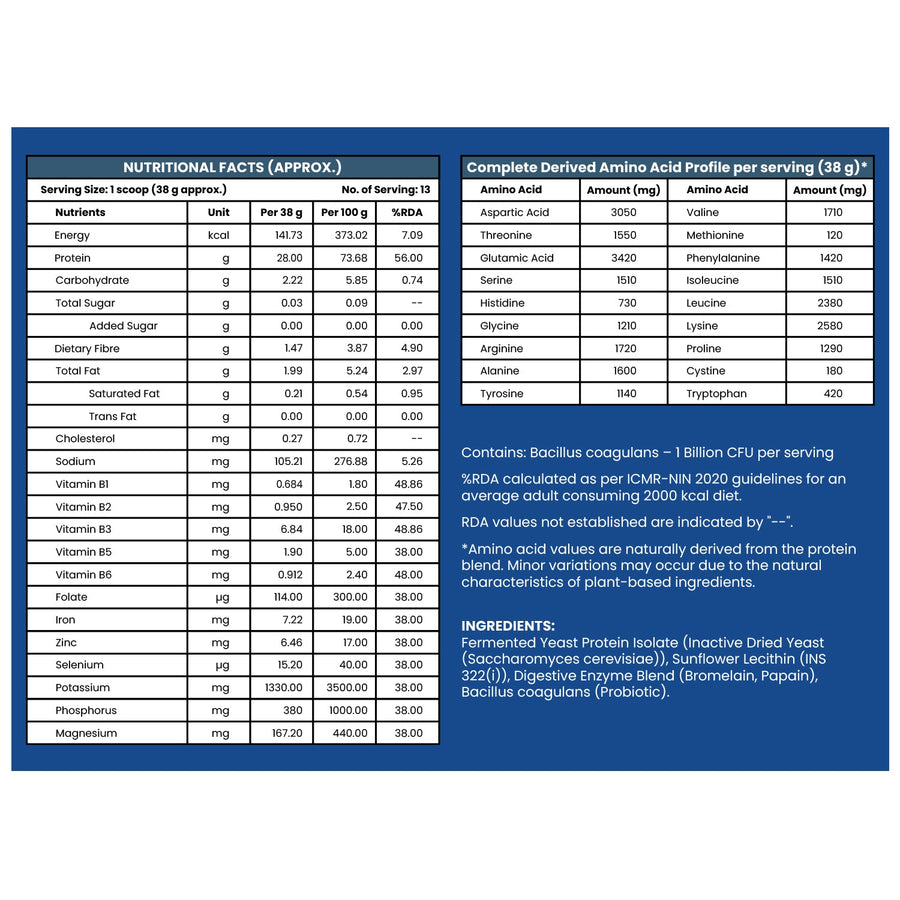 NUTRITIONAL FACTS (APPROX.)

Serving Size: 1 scoop (38 g approx.)    No. of Serving: 13

| Nutrients | Unit | Per 38 g | Per 100 g | %RDA |
|---|---|---|---|---|
| Energy | kcal | 141.73 | 373.02 | 7.09 |
| Protein | g | 28.00 | 73.68 | 56.00 |
| Carbohydrate | g | 2.22 | 5.85 | 0.74 |
| Total Sugar | g | 0.03 | 0.09 | -- |
| Added Sugar | g | 0.00 | 0.00 | 0.00 |
| Dietary Fibre | g | 1.47 | 3.87 | 4.90 |
| Total Fat | g | 1.99 | 5.24 | 2.97 |
| Saturated Fat | g | 0.21 | 0.54 | 0.95 |
| Trans Fat | g | 0.00 | 0.00 | 0.00 |
| Cholesterol | mg | 0.27 | 0.72 | -- |
| Sodium | mg | 105.21 | 276.88 | 5.26 |
| Vitamin B1 | mg | 0.684 | 1.80 | 48.86 |
| Vitamin B2 | mg | 0.950 | 2.50 | 47.50 |
| Vitamin B3 | mg | 6.84 | 18.00 | 48.86 |
| Vitamin B5 | mg | 1.90 | 5.00 | 38.00 |
| Vitamin B6 | mg | 0.912 | 2.40 | 48.00 |
| Folate | µg | 114.00 | 300.00 | 38.00 |
| Iron | mg | 7.22 | 19.00 | 38.00 |
| Zinc | mg | 6.46 | 17.00 | 38.00 |
| Selenium | µg | 15.20 | 40.00 | 38.00 |
| Potassium | mg | 1330.00 | 3500.00 | 38.00 |
| Phosphorus | mg | 380 | 1000.00 | 38.00 |
| Magnesium | mg | 167.20 | 440.00 | 38.00 |

Complete Derived Amino Acid Profile per serving (38 g)*

| Amino Acid | Amount (mg) | Amino Acid | Amount (mg) |
|---|---|---|---|
| Aspartic Acid | 3050 | Valine | 1710 |
| Threonine | 1550 | Methionine | 120 |
| Glutamic Acid | 3420 | Phenylalanine | 1420 |
| Serine | 1510 | Isoleucine | 1510 |
| Histidine | 730 | Leucine | 2380 |
| Glycine | 1210 | Lysine | 2580 |
| Arginine | 1720 | Proline | 1290 |
| Alanine | 1600 | Cystine | 180 |
| Tyrosine | 1140 | Tryptophan | 420 |

Contains: Bacillus coagulans – 1 Billion CFU per serving

%RDA calculated as per ICMR-NIN 2020 guidelines for an average adult consuming 2000 kcal diet.

RDA values not established are indicated by "--".

*Amino acid values are naturally derived from the protein blend. Minor variations may occur due to the natural characteristics of plant-based ingredients.

INGREDIENTS:
Fermented Yeast Protein Isolate (Inactive Dried Yeast (Saccharomyces cerevisiae)), Sunflower Lecithin (INS 322(i)), Digestive Enzyme Blend (Bromelain, Papain), Bacillus coagulans (Probiotic).